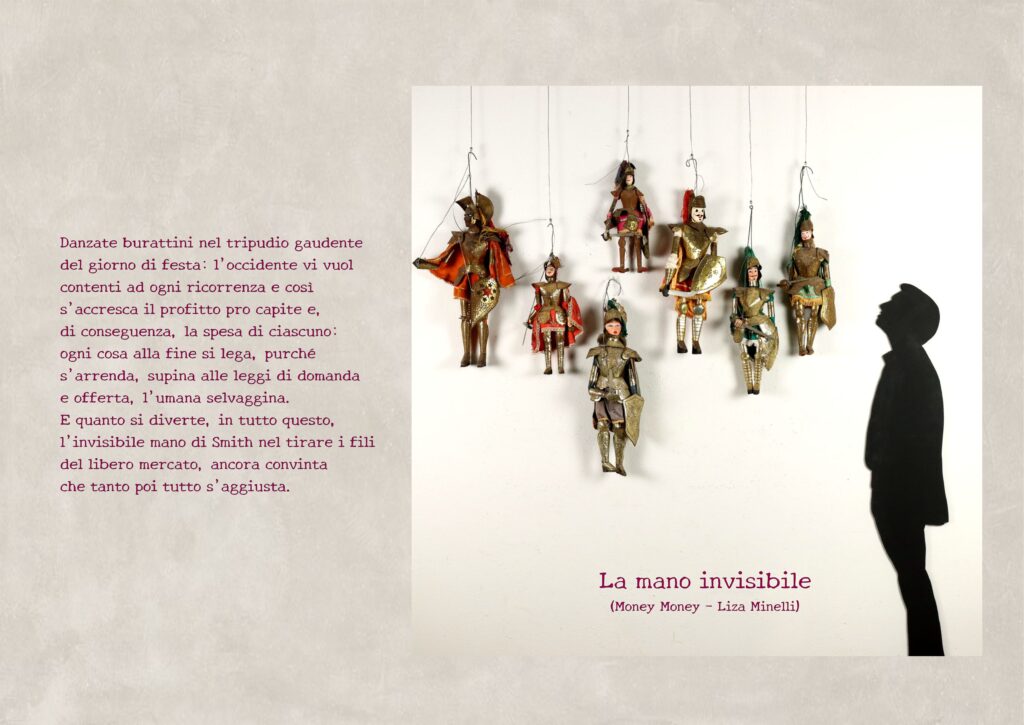 Danzate burattini nel tripudio gaudente
del giorno di festa: l'occidente vi vuol
contenti ad ogni ricorrenza e così
s'accresca il profitto pro capite e,
di conseguenza, la spesa di ciascuno:
ogni cosa alla fine si lega, purché
s'arrenda, supina alle leggi di domanda
e offerta, l'umana selvaggina.
E quanto si diverte, in tutto questo,
l'invisibile mano di Smith nel tirare i fili
del libero mercato, ancora convinta
che tanto poi tutto s'aggiusta.

La mano invisibile
(Money Money - Liza Minelli)